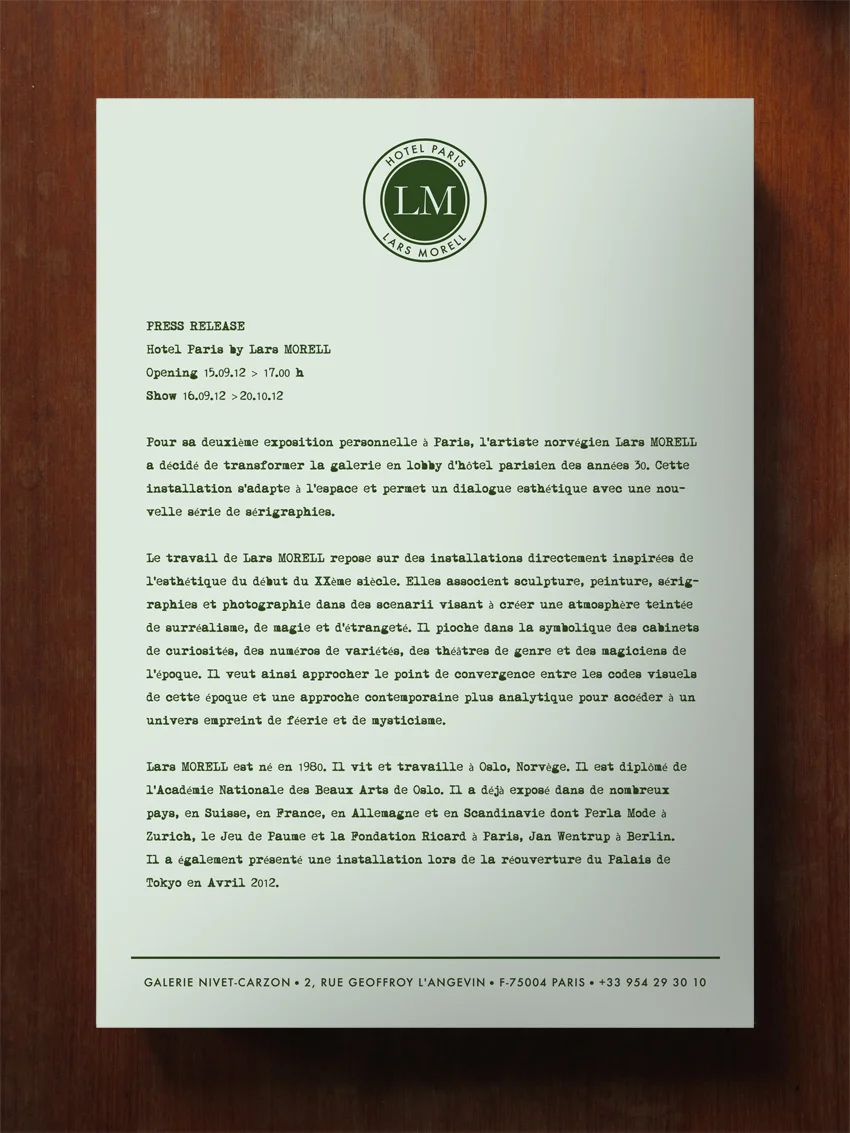 HOTEL PARIS
LM
LARS MORELL

PRESS RELEASE
Hotel Paris by Lars MORELL
Opening 15.09.12 > 17.00 h
Show 16.09.12 >20.10.12

Pour sa deuxième exposition personnelle à Paris, l'artiste norvégien Lars MORELL a décidé de transformer la galerie en lobby d'hôtel parisien des années 30. Cette installation s'adapte à l'espace et permet un dialogue esthétique avec une nouvelle série de sérigraphies.

Le travail de Lars MORELL repose sur des installations directement inspirées de l'esthétique du début du XXème siècle. Elles associent sculpture, peinture, sérigraphies et photographie dans des scenarii visant à créer une atmosphère teintée de surréalisme, de magie et d'étrangeté. Il pioche dans la symbolique des cabinets de curiosités, des numéros de variétés, des théâtres de genre et des magiciens de l'époque. Il veut ainsi approcher le point de convergence entre les codes visuels de cette époque et une approche contemporaine plus analytique pour accéder à un univers empreint de féerie et de mysticisme.

Lars MORELL est né en 1980. Il vit et travaille à Oslo, Norvège. Il est diplômé de l'Académie Nationale des Beaux Arts de Oslo. Il a déjà exposé dans de nombreux pays, en Suisse, en France, en Allemagne et en Scandinavie dont Perla Mode à Zurich, le Jeu de Paume et la Fondation Ricard à Paris, Jan Wentrup à Berlin. Il a également présenté une installation lors de la réouverture du Palais de Tokyo en Avril 2012.

GALERIE NIVET-CARZON • 2, RUE GEOFFROY L'ANGEVIN • F-75004 PARIS • +33 954 29 30 10